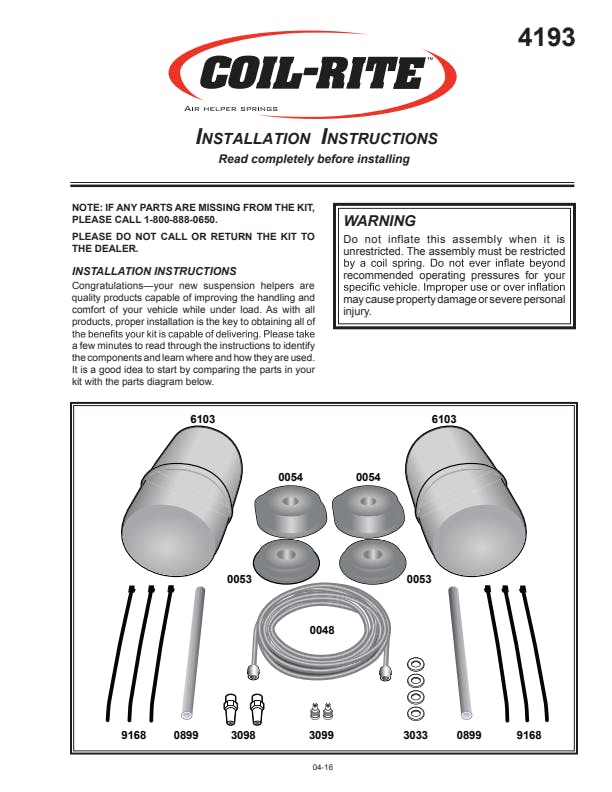 4193

COIL-RITE™
AIR HELPER SPRINGS

INSTALLATION INSTRUCTIONS
Read completely before installing

NOTE: IF ANY PARTS ARE MISSING FROM THE KIT, PLEASE CALL 1-800-888-0650.

PLEASE DO NOT CALL OR RETURN THE KIT TO THE DEALER.

INSTALLATION INSTRUCTIONS
Congratulations—your new suspension helpers are quality products capable of improving the handling and comfort of your vehicle while under load. As with all products, proper installation is the key to obtaining all of the benefits your kit is capable of delivering. Please take a few minutes to read through the instructions to identify the components and learn where and how they are used. It is a good idea to start by comparing the parts in your kit with the parts diagram below.

WARNING
Do not inflate this assembly when it is unrestricted. The assembly must be restricted by a coil spring. Do not ever inflate beyond recommended operating pressures for your specific vehicle. Improper use or over inflation may cause property damage or severe personal injury.

6103
6103
0054
0054
0053
0053
0048
9168
0899
3098
3099
3033
0899
9168

04-16